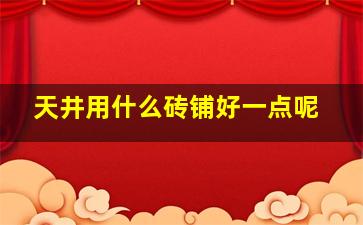 天井用什么砖铺好一点呢